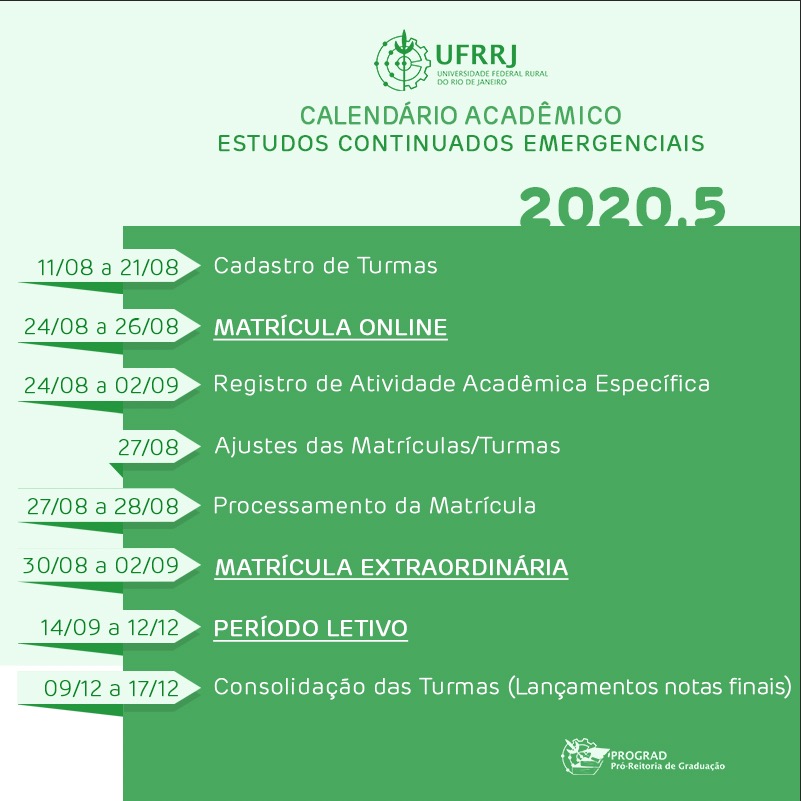 UFRRJ
UNIVERSIDADE FEDERAL RURAL DO RIO DE JANEIRO

CALENDÁRIO ACADÊMICO
ESTUDOS CONTINUADOS EMERGENCIAIS

2020.5

11/08 a 21/08 Cadastro de Turmas

24/08 a 26/08 MATRÍCULA ONLINE

24/08 a 02/09 Registro de Atividade Acadêmica Específica

27/08 Ajustes das Matrículas/Turmas

27/08 a 28/08 Processamento da Matrícula

30/08 a 02/09 MATRÍCULA EXTRAORDINÁRIA

14/09 a 12/12 PERÍODO LETIVO

09/12 a 17/12 Consolidação das Turmas (Lançamentos notas finais)

PROGRAD
Pró-Reitoria de Graduação